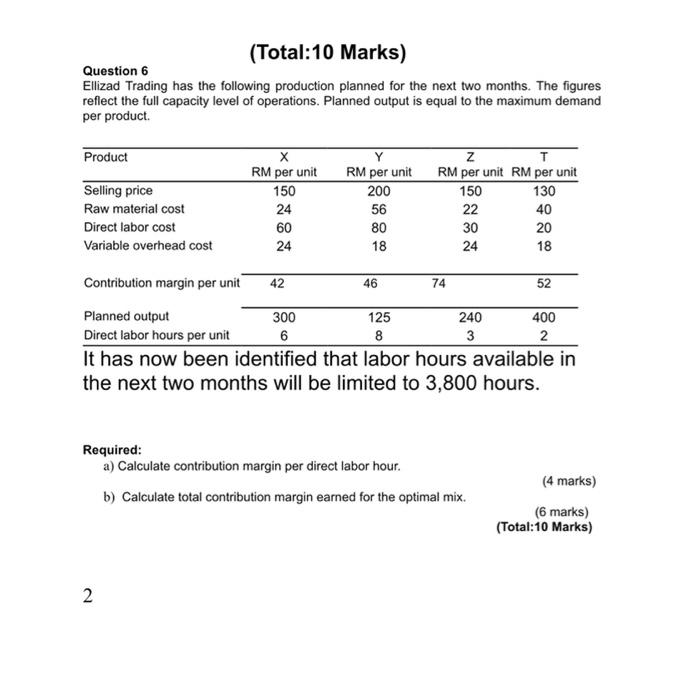 (Total:10 Marks)

Question 6
Ellizad Trading has the following production planned for the next two months. The figures reflect the full capacity level of operations. Planned output is equal to the maximum demand per product.

| Product | X RM per unit | Y RM per unit | Z RM per unit | T RM per unit |
|---|---|---|---|---|
| Selling price | 150 | 200 | 150 | 130 |
| Raw material cost | 24 | 56 | 22 | 40 |
| Direct labor cost | 60 | 80 | 30 | 20 |
| Variable overhead cost | 24 | 18 | 24 | 18 |
| Contribution margin per unit | 42 | 46 | 74 | 52 |
| Planned output | 300 | 125 | 240 | 400 |
| Direct labor hours per unit | 6 | 8 | 3 | 2 |

It has now been identified that labor hours available in the next two months will be limited to 3,800 hours.

Required:
a) Calculate contribution margin per direct labor hour.
(4 marks)
b) Calculate total contribution margin earned for the optimal mix.
(6 marks)
(Total:10 Marks)

2